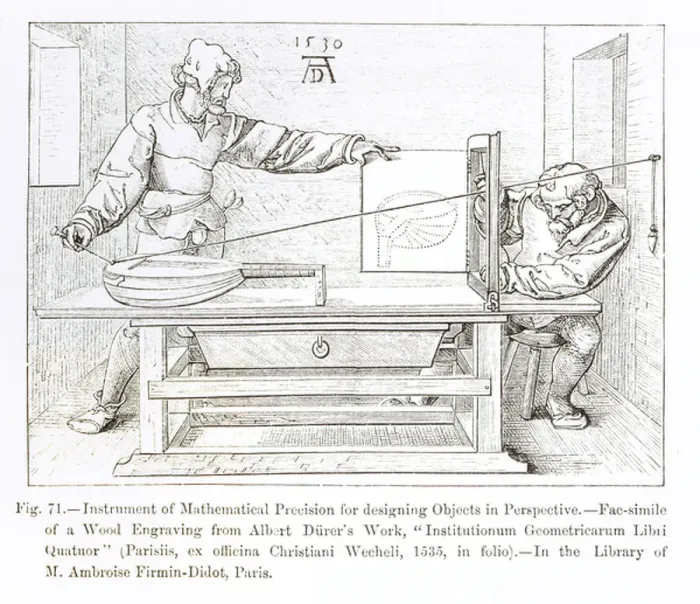 1530
AD

Fig. 71.—Instrument of Mathematical Precision for designing Objects in Perspective.—Fac-simile of a Wood Engraving from Albert Dürer's Work, "Institutionum Geometricarum Libri Quatuor" (Parisiis, ex officina Christiani Wecheli, 1535, in folio).—In the Library of M. Ambroise Firmin-Didot, Paris.